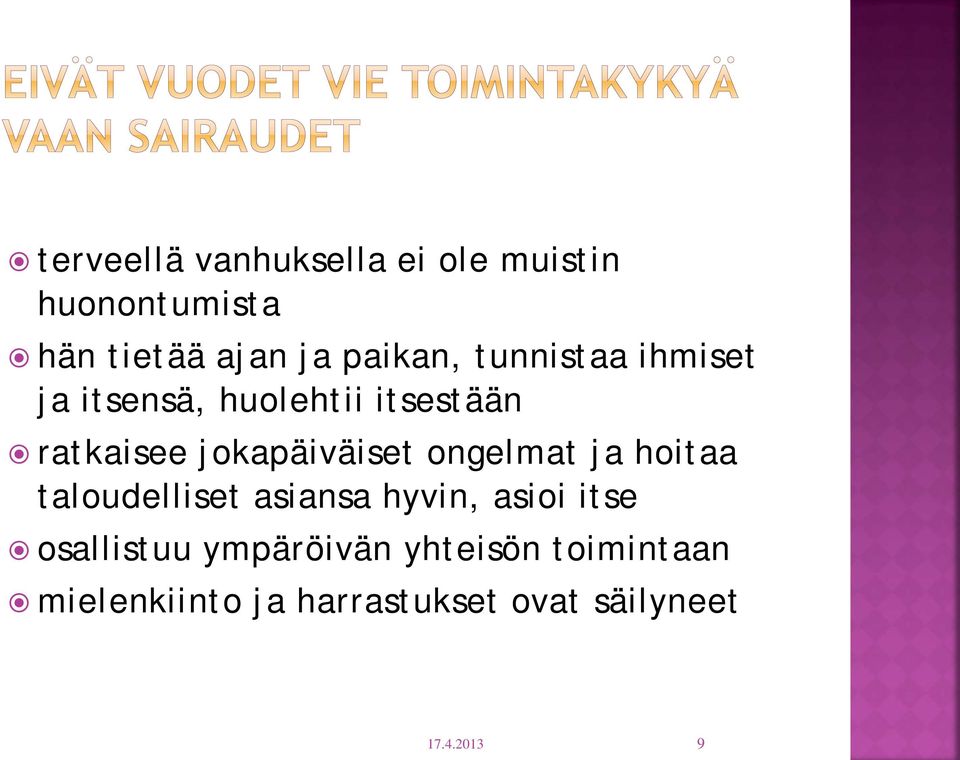 EIVÄT VUODET VIE TOIMINTAKYKYÄ VAAN SAIRAUDET

terveellä vanhuksella ei ole muistin huonontumista

hän tietää ajan ja paikan, tunnistaa ihmiset ja itsensä, huolehtii itsestään

ratkaisee jokapäiväiset ongelmat ja hoitaa taloudelliset asiansa hyvin, asioi itse

osallistuu ympäröivän yhteisön toimintaan

mielenkiinto ja harrastukset ovat säilyneet

17.4.2013

9